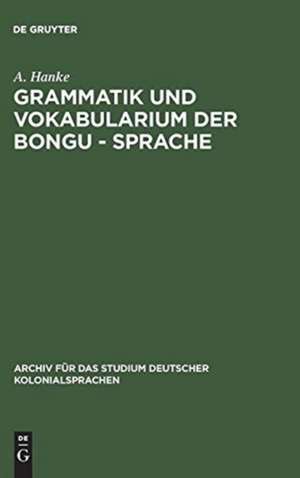 DE GRUYTER

A. Hanke

GRAMMATIK UND VOKABULARIUM DER BONGU - SPRACHE

ARCHIV FÜR DAS STUDIUM DEUTSCHER KOLONIALSPRACHEN

DE
G